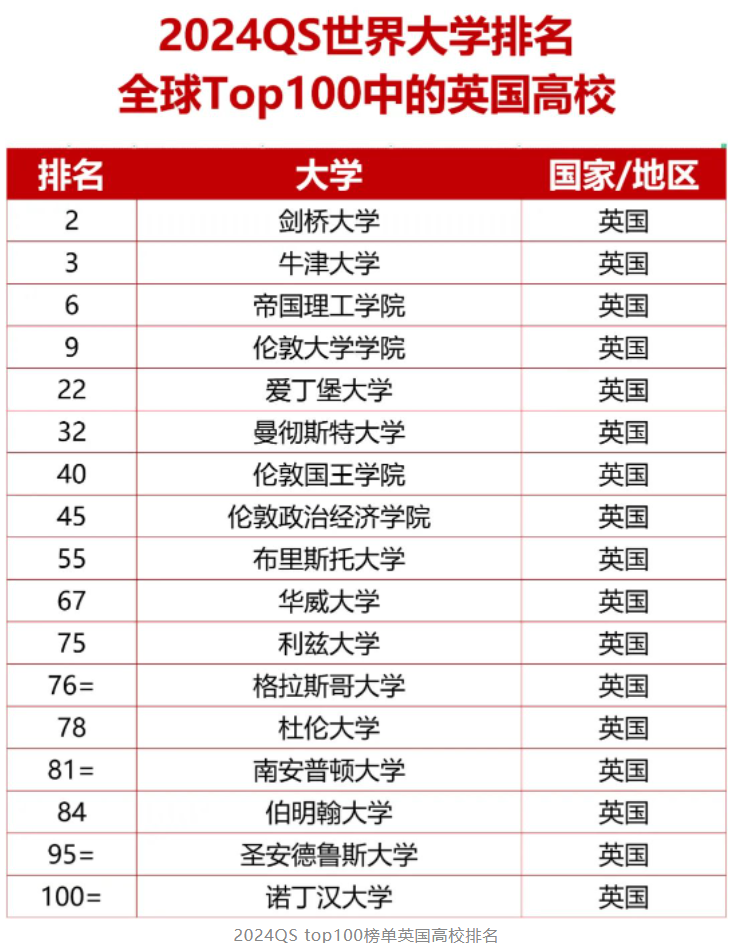 2024QS世界大学排名
全球Top100中的英国高校

| 排名 | 大学 | 国家/地区 |
|---|---|---|
| 2 | 剑桥大学 | 英国 |
| 3 | 牛津大学 | 英国 |
| 6 | 帝国理工学院 | 英国 |
| 9 | 伦敦大学学院 | 英国 |
| 22 | 爱丁堡大学 | 英国 |
| 32 | 曼彻斯特大学 | 英国 |
| 40 | 伦敦国王学院 | 英国 |
| 45 | 伦敦政治经济学院 | 英国 |
| 55 | 布里斯托大学 | 英国 |
| 67 | 华威大学 | 英国 |
| 75 | 利兹大学 | 英国 |
| 76= | 格拉斯哥大学 | 英国 |
| 78 | 杜伦大学 | 英国 |
| 81= | 南安普顿大学 | 英国 |
| 84 | 伯明翰大学 | 英国 |
| 95= | 圣安德鲁斯大学 | 英国 |
| 100= | 诺丁汉大学 | 英国 |

2024QS top100榜单英国高校排名